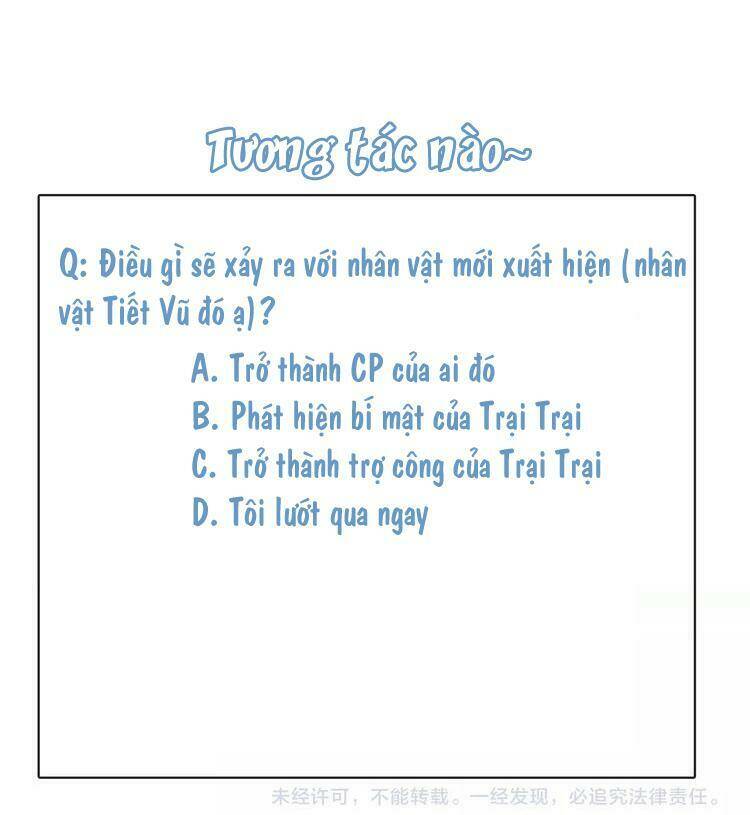 Tương tác nào~

Q: Điều gì sẽ xảy ra với nhân vật mới xuất hiện (nhân vật Tiết Vũ đó ạ)?

A. Trở thành CP của ai đó
B. Phát hiện bí mật của Trại Trại
C. Trở thành trợ công của Trại Trại
D. Tôi lướt qua ngay

未经许可，不能转载。一经发现，必追究法律责任。